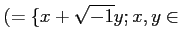 $(= \{x + \sqrt{-1}y; x, y \in$